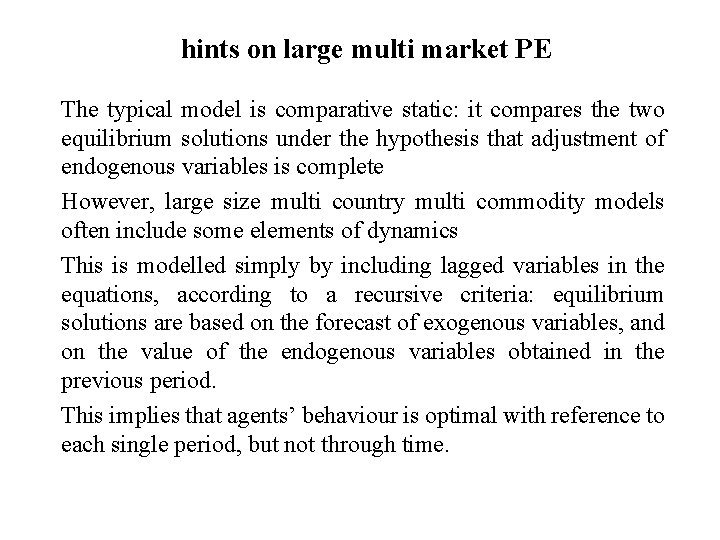 hints on large multi market PE

The typical model is comparative static: it compares the two equilibrium solutions under the hypothesis that adjustment of endogenous variables is complete

However, large size multi country multi commodity models often include some elements of dynamics

This is modelled simply by including lagged variables in the equations, according to a recursive criteria: equilibrium solutions are based on the forecast of exogenous variables, and on the value of the endogenous variables obtained in the previous period.

This implies that agents’ behaviour is optimal with reference to each single period, but not through time.